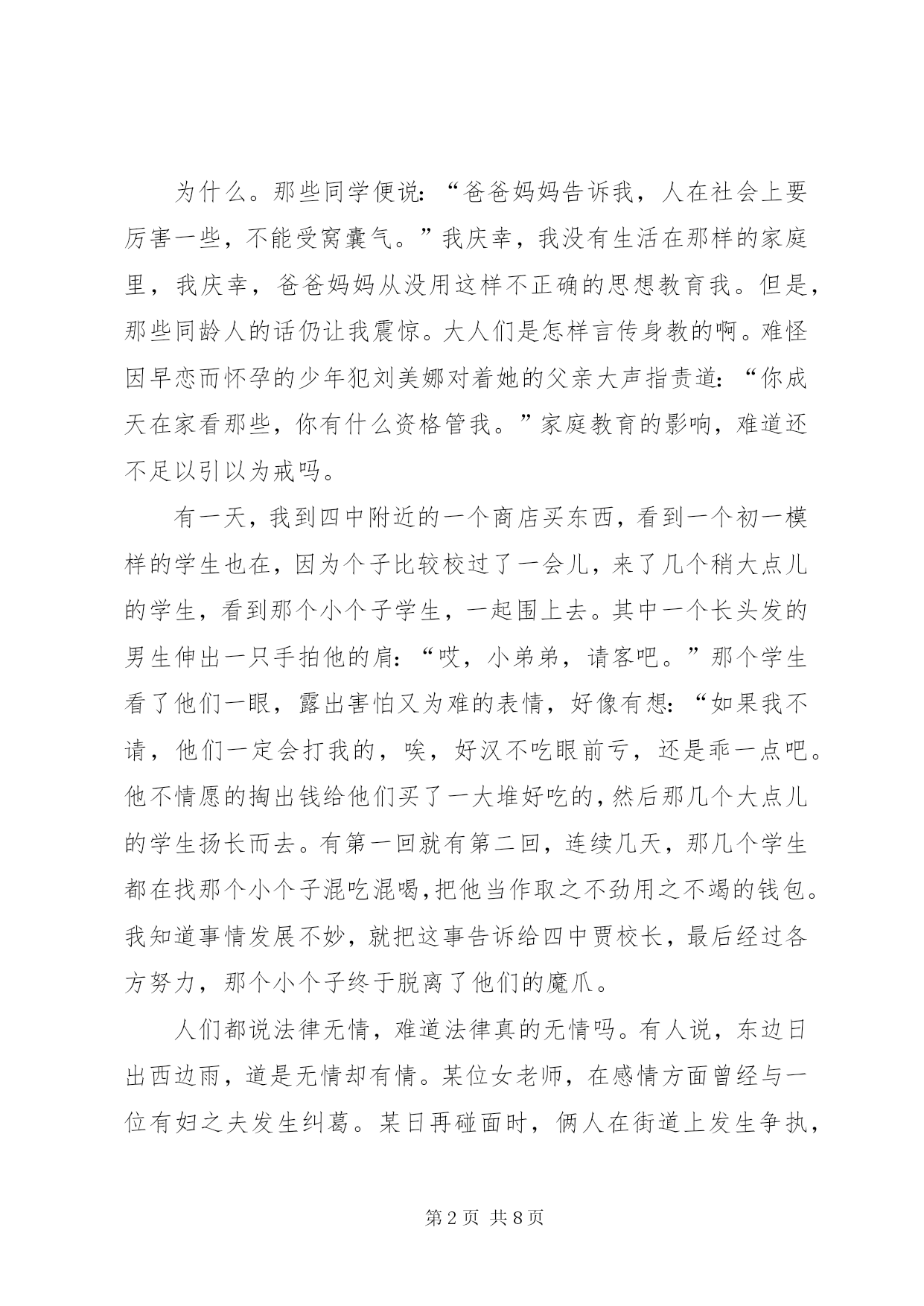 为什么。那些同学便说：“爸爸妈妈告诉我，人在社会上要厉害一些，不能受窝囊气。”我庆幸，我没有生活在那样的家庭里，我庆幸，爸爸妈妈从没用这样不正确的思想教育我。但是，那些同龄人的话仍让我震惊。大人们是怎样言传身教的啊。难怪因早恋而怀孕的少年犯刘美娜对着她的父亲大声指责道：“你成天在家看那些，你有什么资格管我。”家庭教育的影响，难道还不足以引以为戒吗。

有一天，我到四中附近的一个商店买东西，看到一个初一模样的学生也在，因为个子比较校过了一会儿，来了几个稍大点儿的学生，看到那个小个子学生，一起围上去。其中一个长头发的男生伸出一只手拍他的肩：“哎，小弟弟，请客吧。”那个学生看了他们一眼，露出害怕又为难的表情，好像有想：“如果我不请，他们一定会打我的，唉，好汉不吃眼前亏，还是乖一点吧。他不情愿的掏出钱给他们买了一大堆好吃的，然后那几个大点儿的学生扬长而去。有第一回就有第二回，连续几天，那几个学生都在找那个小个子混吃混喝，把他当作取之不劲用之不竭的钱包。我知道事情发展不妙，就把这事告诉给四中贾校长，最后经过各方努力，那个小个子终于脱离了他们的魔爪。

人们都说法律无情，难道法律真的无情吗。有人说，东边日出西边雨，道是无情却有情。某位女老师，在感情方面曾经与一位有妇之夫发生纠葛。某日再碰面时，俩人在街道上发生争执，

第 2 页 共 8 页